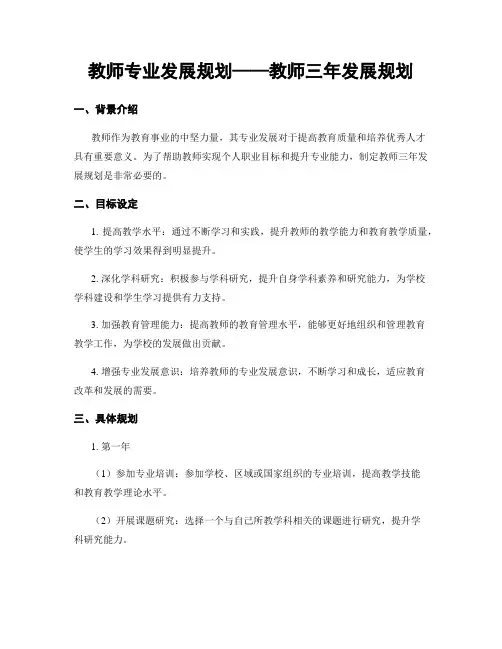 教师专业发展规划——教师三年发展规划

一、背景介绍

教师作为教育事业的中坚力量，其专业发展对于提高教育质量和培养优秀人才具有重要意义。为了帮助教师实现个人职业目标和提升专业能力，制定教师三年发展规划是非常必要的。

二、目标设定

1. 提高教学水平：通过不断学习和实践，提升教师的教学能力和教育教学质量，使学生的学习效果得到明显提升。

2. 深化学科研究：积极参与学科研究，提升自身学科素养和研究能力，为学校学科建设和学生学习提供有力支持。

3. 加强教育管理能力：提高教师的教育管理水平，能够更好地组织和管理教育教学工作，为学校的发展做出贡献。

4. 增强专业发展意识：培养教师的专业发展意识，不断学习和成长，适应教育改革和发展的需要。

三、具体规划

1. 第一年

（1）参加专业培训：参加学校、区域或国家组织的专业培训，提高教学技能和教育教学理论水平。

（2）开展课题研究：选择一个与自己所教学科相关的课题进行研究，提升学科研究能力。